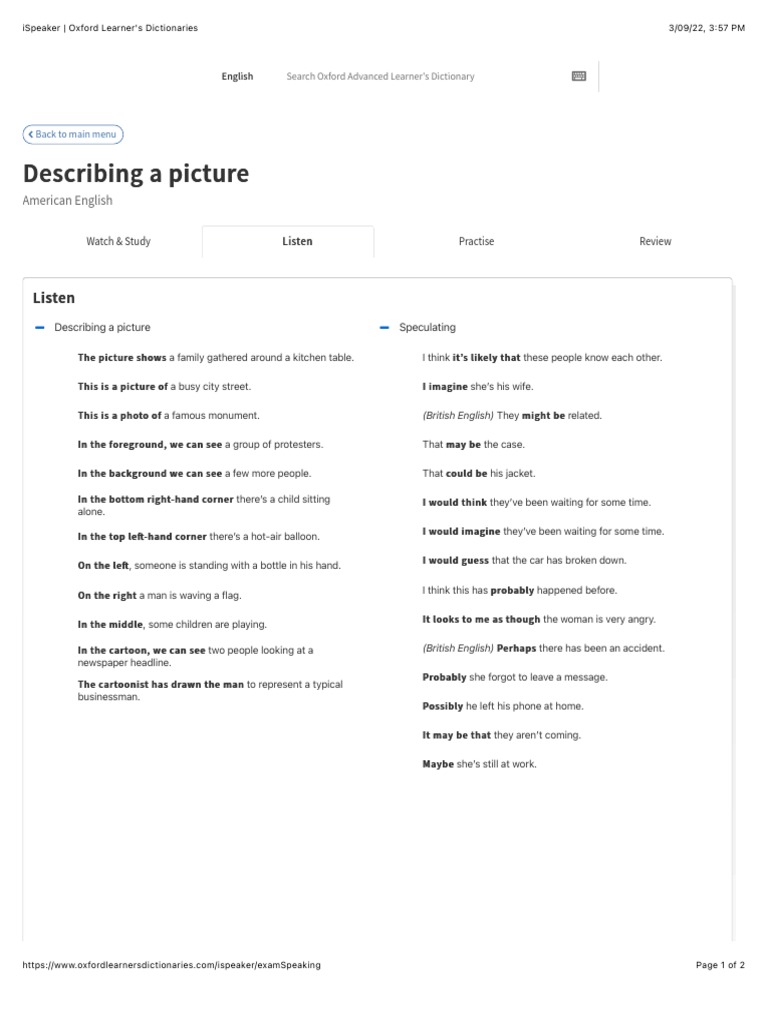 iSpeaker | Oxford Learner's Dictionaries

3/09/22, 3:57 PM

English

Search Oxford Advanced Learner's Dictionary

Back to main menu

Describing a picture

American English

Watch & Study

Listen

Practise

Review

Listen

Describing a picture

The picture shows a family gathered around a kitchen table.

This is a picture of a busy city street.

This is a photo of a famous monument.

In the foreground, we can see a group of protesters.

In the background we can see a few more people.

In the bottom right-hand corner there's a child sitting alone.

In the top left-hand corner there's a hot-air balloon.

On the left, someone is standing with a bottle in his hand.

On the right a man is waving a flag.

In the middle, some children are playing.

In the cartoon, we can see two people looking at a newspaper headline.

The cartoonist has drawn the man to represent a typical businessman.

Speculating

I think it's likely that these people know each other.

I imagine she's his wife.

(British English) They might be related.

That may be the case.

That could be his jacket.

I would think they've been waiting for some time.

I would imagine they've been waiting for some time.

I would guess that the car has broken down.

I think this has probably happened before.

It looks to me as though the woman is very angry.

(British English) Perhaps there has been an accident.

Probably she forgot to leave a message.

Possibly he left his phone at home.

It may be that they aren't coming.

Maybe she's still at work.

https://www.oxfordlearnersdictionaries.com/ispeaker/examSpeaking

Page 1 of 2